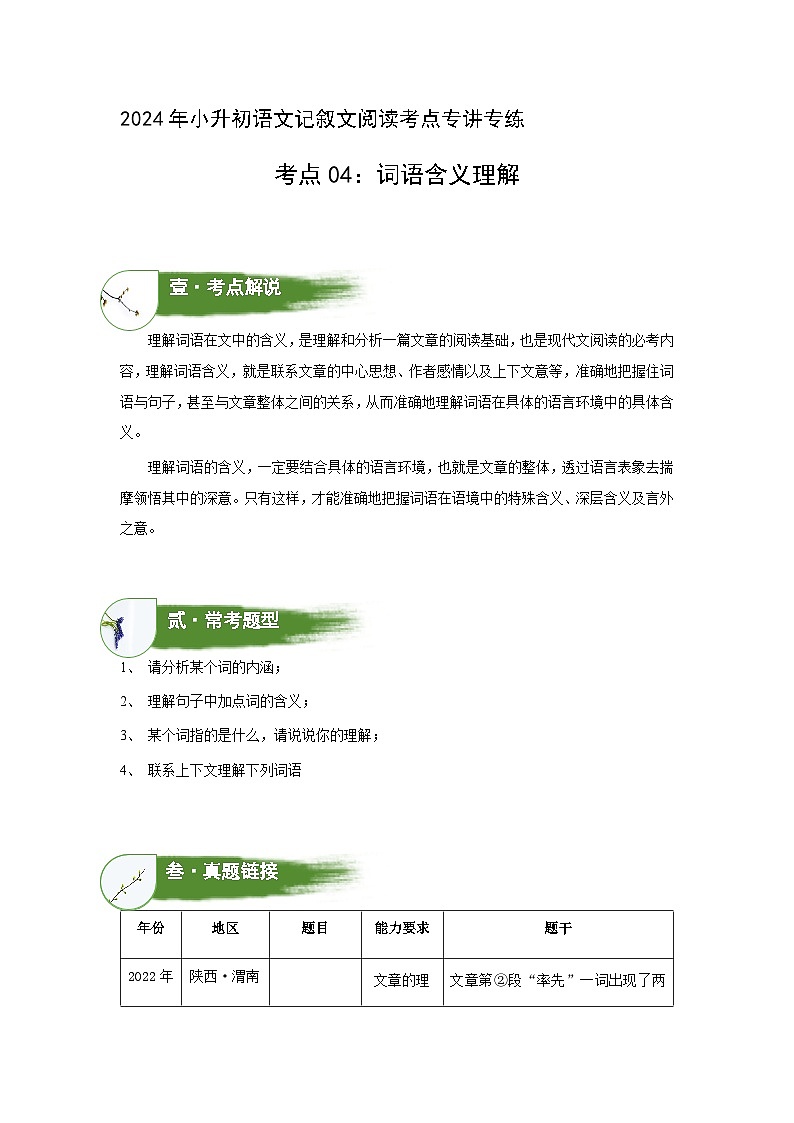 2024年小升初语文记叙文阅读考点专讲专练

考点04：词语含义理解

壹·考点解说

理解词语在文中的含义，是理解和分析一篇文章的阅读基础，也是现代文阅读的必考内容，理解词语含义，就是联系文章的中心思想、作者感情以及上下文意等，准确地把握住词语与句子，甚至与文章整体之间的关系，从而准确地理解词语在具体的语言环境中的具体含义。

理解词语的含义，一定要结合具体的语言环境，也就是文章的整体，透过语言表象去揣摩领悟其中的深意。只有这样，才能准确地把握词语在语境中的特殊含义、深层含义及言外之意。

贰·常考题型

1、 请分析某个词的内涵；

2、 理解句子中加点词的含义；

3、 某个词指的是什么，请说说你的理解；

4、 联系上下文理解下列词语

叁·真题链接

| 年份 | 地区 | 题目 | 能力要求 | 题干 |
|---|---|---|---|---|
| 2022年 | 陕西·渭南 | | 文章的理 | 文章第②段“率先”一词出现了两 |